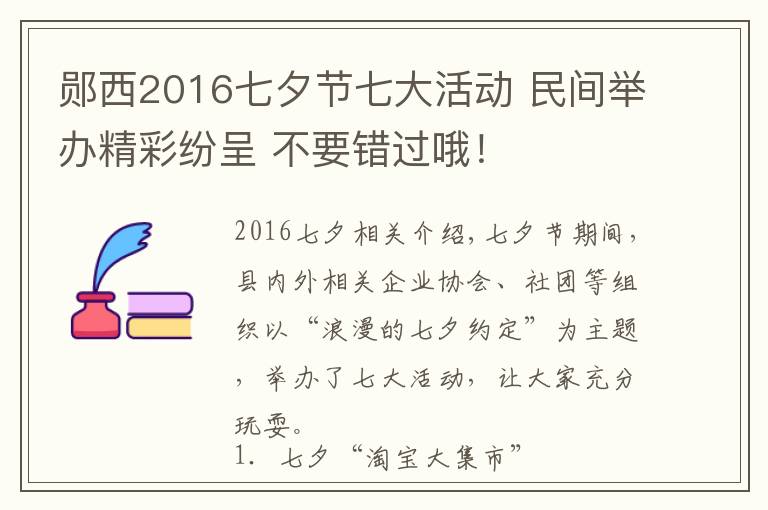 郧西2016七夕节七大活动 民间举办精彩纷呈 不要错过哦！

2016七夕相关介绍，七夕节期间，县内外相关企业协会、社团等组织以“浪漫的七夕约定”为主题，举办了七大活动，让大家充分玩耍。

1. 七夕“淘宝大集市”